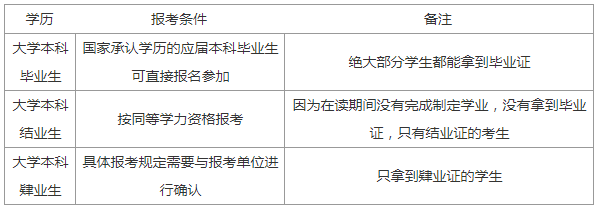 | 学历 | 报考条件 | 备注 |
|---|---|---|
| 大学本科毕业生 | 国家承认学历的应届本科毕业生可直接报名参加 | 绝大部分学生都能拿到毕业证 |
| 大学本科结业生 | 按同等学力资格报考 | 因为在读期间没有完成制定学业，没有拿到毕业证，只有结业证的考生 |
| 大学本科肄业生 | 具体报考规定需要与报考单位进行确认 | 只拿到肄业证的学生 |